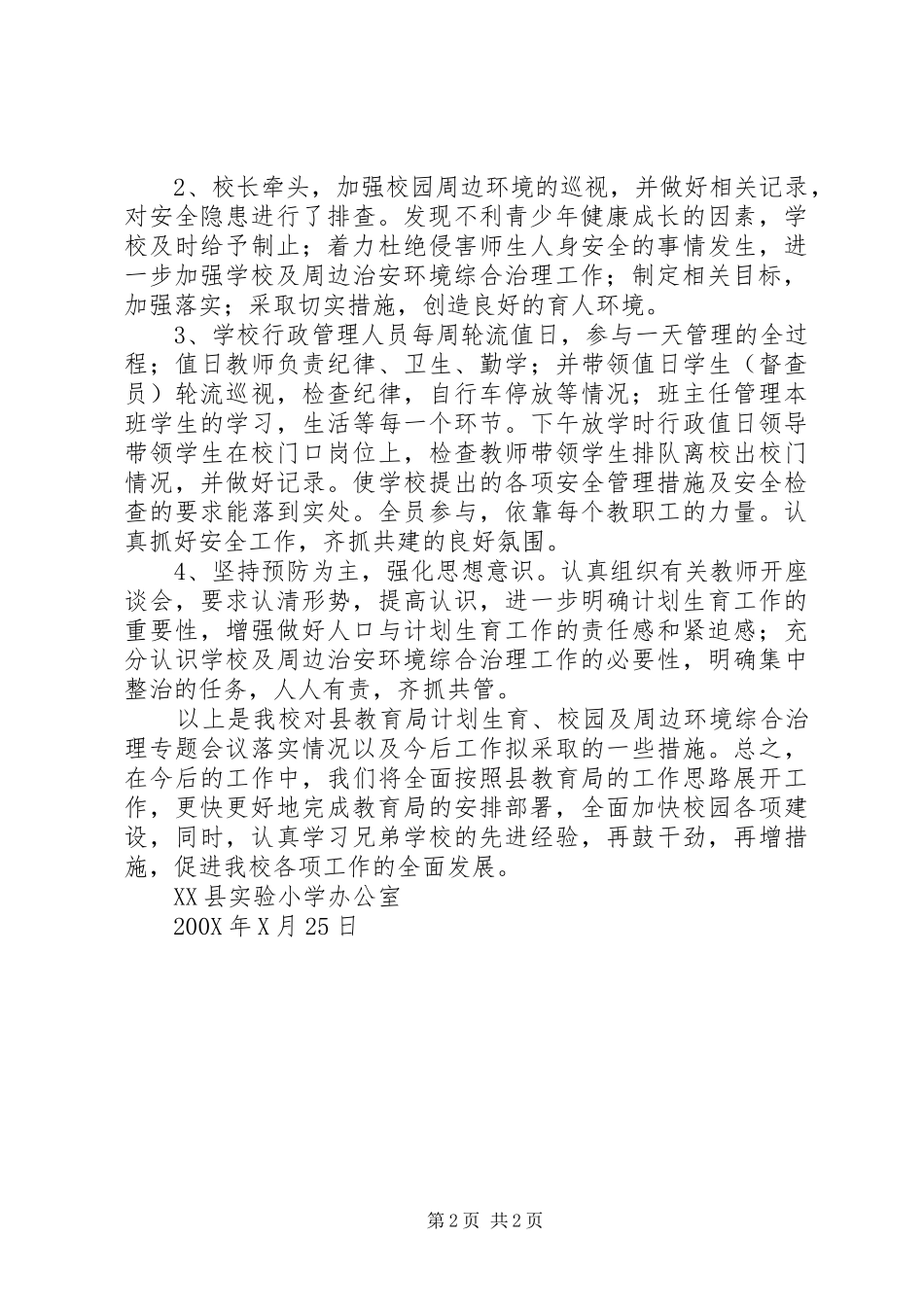 2、校长牵头，加强校园周边环境的巡视，并做好相关记录，对安全隐患进行了排查。发现不利青少年健康成长的因素，学校及时给予制止；着力杜绝侵害师生人身安全的事情发生，进一步加强学校及周边治安环境综合治理工作；制定相关目标，加强落实；采取切实措施，创造良好的育人环境。

3、学校行政管理人员每周轮流值日，参与一天管理的全过程；值日教师负责纪律、卫生、勤学；并带领值日学生（督查员）轮流巡视，检查纪律，自行车停放等情况；班主任管理本班学生的学习，生活等每一个环节。下午放学时行政值日领导带领学生在校门口岗位上，检查教师带领学生排队离校出校门情况，并做好记录。使学校提出的各项安全管理措施及安全检查的要求能落到实处。全员参与，依靠每个教职工的力量。认真抓好安全工作，齐抓共建的良好氛围。

4、坚持预防为主，强化思想意识。认真组织有关教师开座谈会，要求认清形势，提高认识，进一步明确计划生育工作的重要性，增强做好人口与计划生育工作的责任感和紧迫感；充分认识学校及周边治安环境综合治理工作的必要性，明确集中整治的任务，人人有责，齐抓共管。

以上是我校对县教育局计划生育、校园及周边环境综合治理专题会议落实情况以及今后工作拟采取的一些措施。总之，在今后的工作中，我们将全面按照县教育局的工作思路展开工作，更快更好地完成教育局的安排部署，全面加快校园各项建设，同时，认真学习兄弟学校的先进经验，再鼓干劲，再增措施，促进我校各项工作的全面发展。

XX县实验小学办公室

200X年X月25日

第2页 共2页